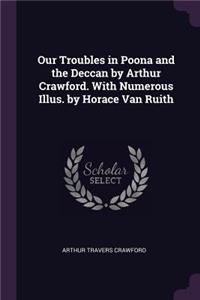 Our Troubles in Poona and the Deccan by Arthur Crawford. With Numerous Illus. by Horace Van Ruith

Scholar SELECT

ARTHUR TRAVERS CRAWFORD